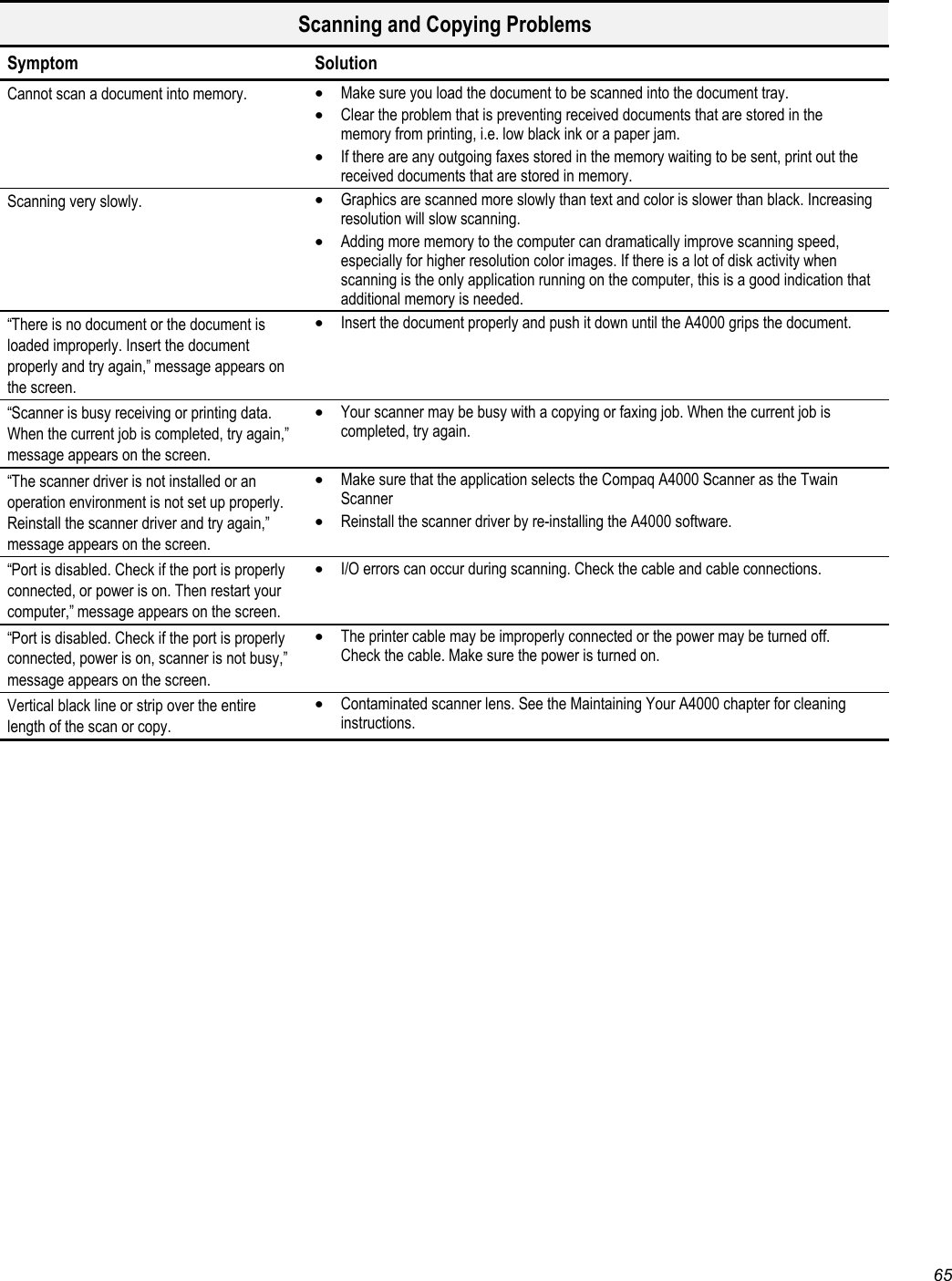 Scanning and Copying Problems

| Symptom | Solution |
|---|---|
| Cannot scan a document into memory. | • Make sure you load the document to be scanned into the document tray. • Clear the problem that is preventing received documents that are stored in the memory from printing, i.e. low black ink or a paper jam. • If there are any outgoing faxes stored in the memory waiting to be sent, print out the received documents that are stored in memory. |
| Scanning very slowly. | • Graphics are scanned more slowly than text and color is slower than black. Increasing resolution will slow scanning. • Adding more memory to the computer can dramatically improve scanning speed, especially for higher resolution color images. If there is a lot of disk activity when scanning is the only application running on the computer, this is a good indication that additional memory is needed. |
| “There is no document or the document is loaded improperly. Insert the document properly and try again,” message appears on the screen. | • Insert the document properly and push it down until the A4000 grips the document. |
| “Scanner is busy receiving or printing data. When the current job is completed, try again,” message appears on the screen. | • Your scanner may be busy with a copying or faxing job. When the current job is completed, try again. |
| “The scanner driver is not installed or an operation environment is not set up properly. Reinstall the scanner driver and try again,” message appears on the screen. | • Make sure that the application selects the Compaq A4000 Scanner as the Twain Scanner • Reinstall the scanner driver by re-installing the A4000 software. |
| “Port is disabled. Check if the port is properly connected, or power is on. Then restart your computer,” message appears on the screen. | • I/O errors can occur during scanning. Check the cable and cable connections. |
| “Port is disabled. Check if the port is properly connected, power is on, scanner is not busy,” message appears on the screen. | • The printer cable may be improperly connected or the power may be turned off. Check the cable. Make sure the power is turned on. |
| Vertical black line or strip over the entire length of the scan or copy. | • Contaminated scanner lens. See the Maintaining Your A4000 chapter for cleaning instructions. |

65